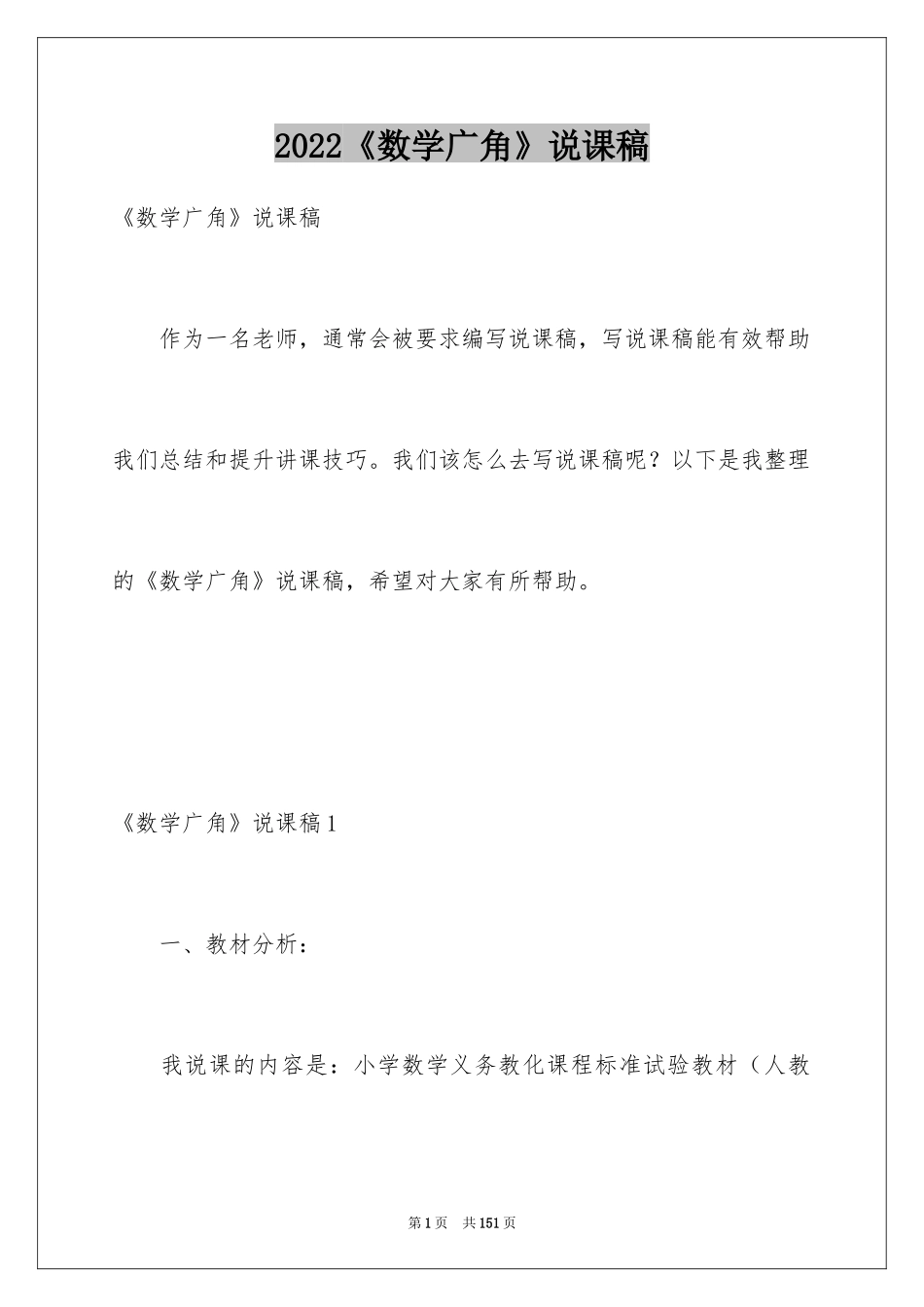 2022《数学广角》说课稿

《数学广角》说课稿

作为一名老师，通常会被要求编写说课稿，写说课稿能有效帮助我们总结和提升讲课技巧。我们该怎么去写说课稿呢？以下是我整理的《数学广角》说课稿，希望对大家有所帮助。

《数学广角》说课稿1

一、教材分析：

我说课的内容是：小学数学义务教化课程标准试验教材（人教

第1页 共151页